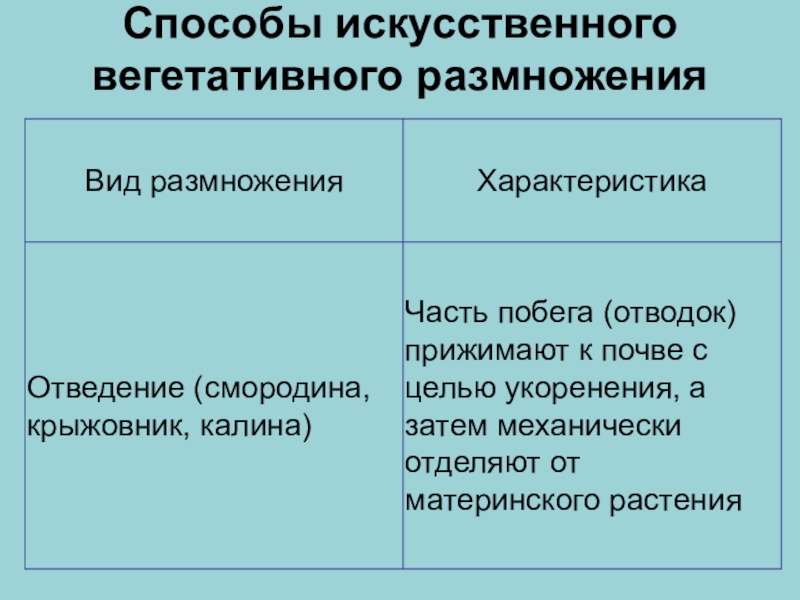 Способы искусственного вегетативного размножения

| Вид размножения | Характеристика |
|---|---|
| Отведение (смородина, крыжовник, калина) | Часть побега (отводок) прижимают к почве с целью укоренения, а затем механически отделяют от материнского растения |